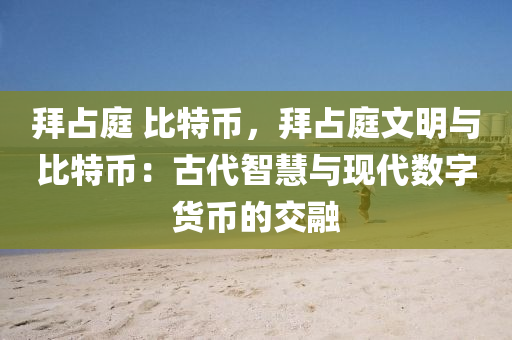 拜占庭 比特币，拜占庭文明与比特币：古代智慧与现代数字货币的交融